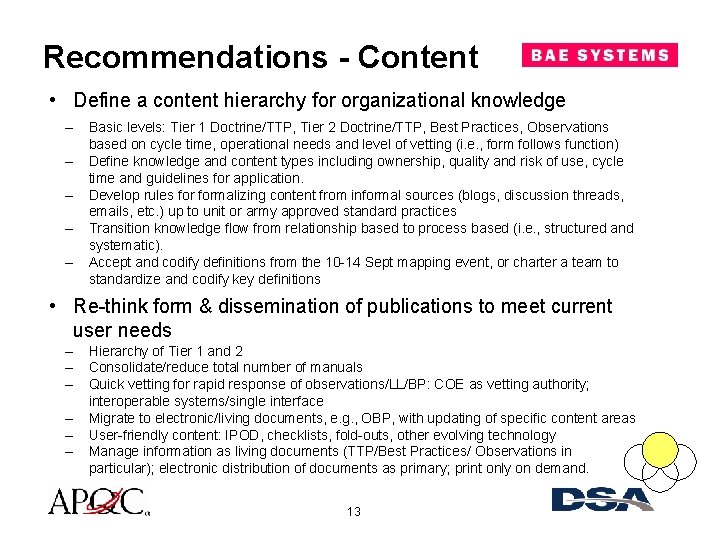 Recommendations - Content

BAE SYSTEMS

• Define a content hierarchy for organizational knowledge

– Basic levels: Tier 1 Doctrine/TTP, Tier 2 Doctrine/TTP, Best Practices, Observations based on cycle time, operational needs and level of vetting (i.e., form follows function)
– Define knowledge and content types including ownership, quality and risk of use, cycle time and guidelines for application.
– Develop rules for formalizing content from informal sources (blogs, discussion threads, emails, etc.) up to unit or army approved standard practices
– Transition knowledge flow from relationship based to process based (i.e., structured and systematic).
– Accept and codify definitions from the 10-14 Sept mapping event, or charter a team to standardize and codify key definitions

• Re-think form & dissemination of publications to meet current user needs

– Hierarchy of Tier 1 and 2
– Consolidate/reduce total number of manuals
– Quick vetting for rapid response of observations/LL/BP: COE as vetting authority; interoperable systems/single interface
– Migrate to electronic/living documents, e.g., OBP, with updating of specific content areas
– User-friendly content: IPOD, checklists, fold-outs, other evolving technology
– Manage information as living documents (TTP/Best Practices/ Observations in particular); electronic distribution of documents as primary; print only on demand.

APQC

13

DSA